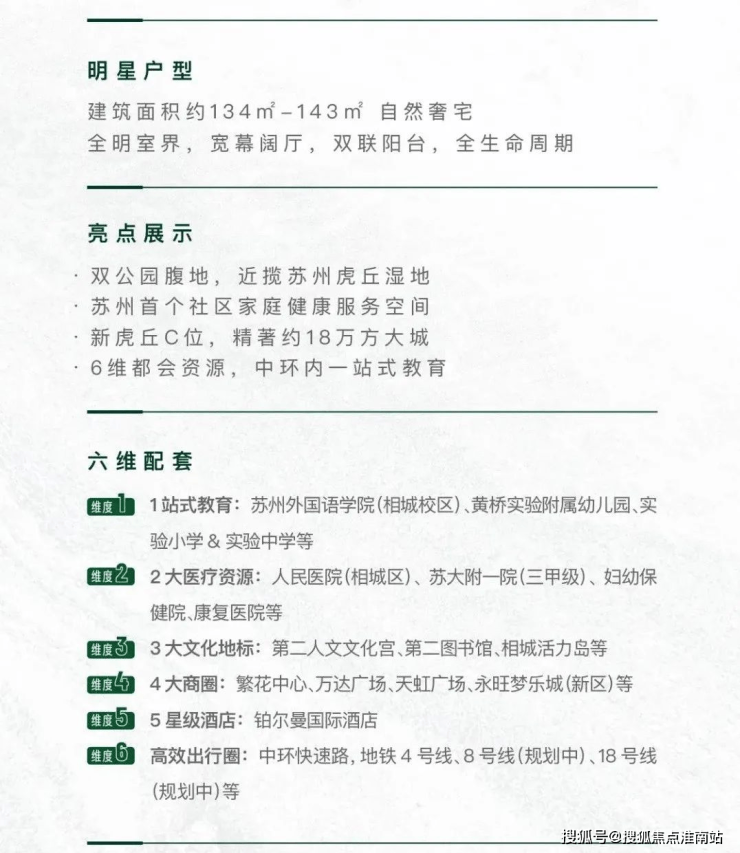 明星户型

建筑面积约134㎡-143㎡ 自然奢宅
全明室界，宽幕阔厅，双联阳台，全生命周期

亮点展示

· 双公园腹地，近揽苏州虎丘湿地
· 苏州首个社区家庭健康服务空间
· 新虎丘C位，精著约18万方大城
· 6维都会资源，中环内一站式教育

六维配套

维度1 1站式教育：苏州外国语学院(相城校区)、黄桥实验附属幼儿园、实验小学 & 实验中学等

维度2 2大医疗资源：人民医院(相城区)、苏大附一院(三甲级)、妇幼保健院、康复医院等

维度3 3大文化地标：第二人文文化宫、第二图书馆、相城活力岛等

维度4 4大商圈：繁花中心、万达广场、天虹广场、永旺梦乐城(新区)等

维度5 5星级酒店：铂尔曼国际酒店

维度6 高效出行圈：中环快速路，地铁4号线、8号线(规划中)、18号线(规划中)等

搜狐号@搜狐焦点淮南站